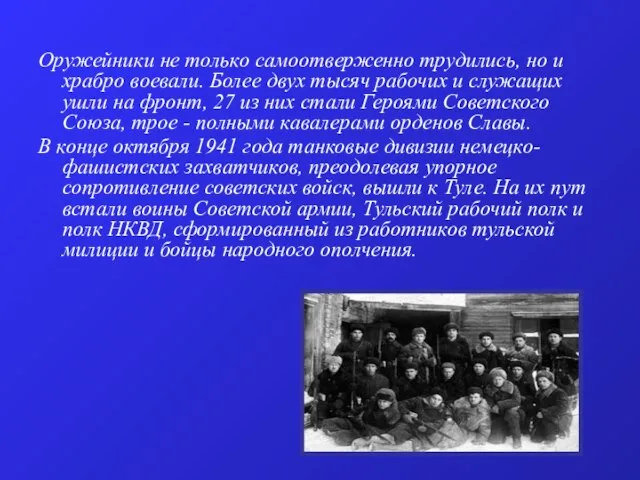 Оружейники не только самоотверженно трудились, но и храбро воевали. Более двух тысяч рабочих и служащих ушли на фронт, 27 из них стали Героями Советского Союза, трое - полными кавалерами орденов Славы.

В конце октября 1941 года танковые дивизии немецко-фашистских захватчиков, преодолевая упорное сопротивление советских войск, вышли к Туле. На их пут встали воины Советской армии, Тульский рабочий полк и полк НКВД, сформированный из работников тульской милиции и бойцы народного ополчения.